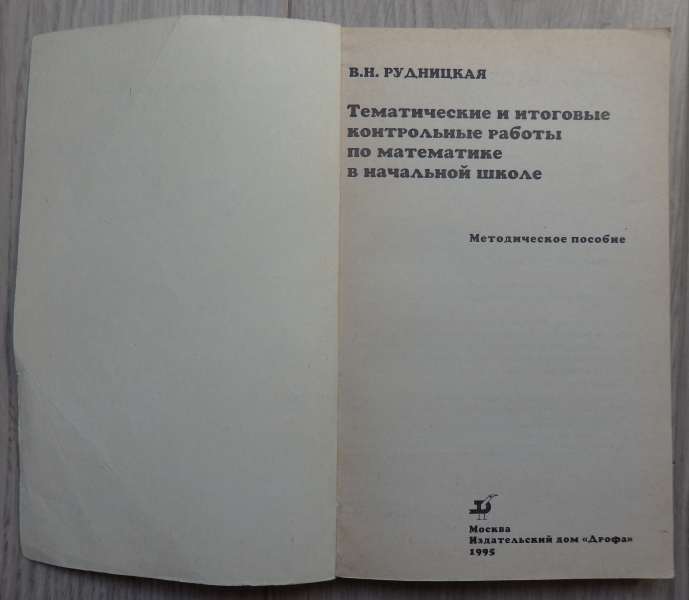 В.Н. РУДНИЦКАЯ

Тематические и итоговые контрольные работы по математике в начальной школе

Методическое пособие

Москва
Издательский дом «Дрофа»
1995